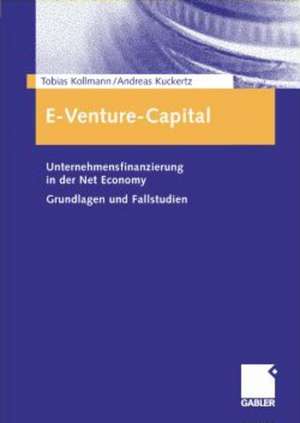 Tobias Kollmann/Andreas Kuckertz

E-Venture-Capital

Unternehmensfinanzierung in der Net Economy

Grundlagen und Fallstudien

GABLER